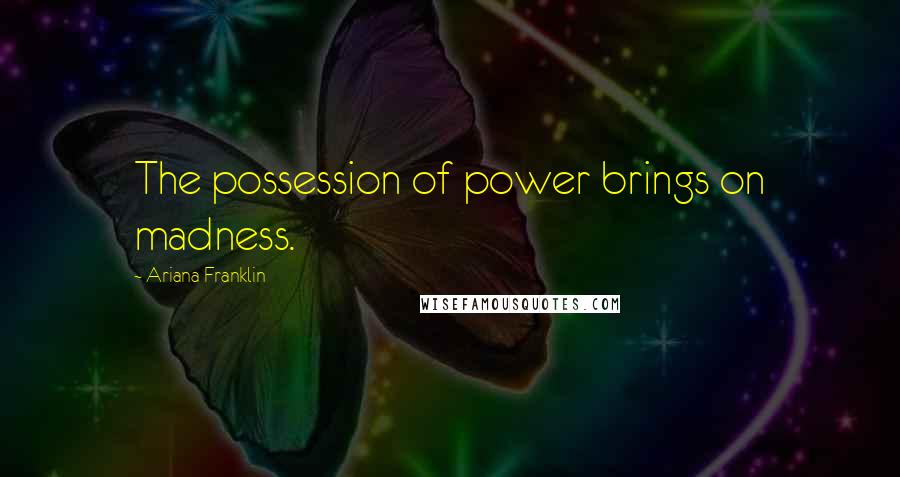 The possession of power brings on madness.

~ Ariana Franklin

WISEFAMOUSQUOTES.COM